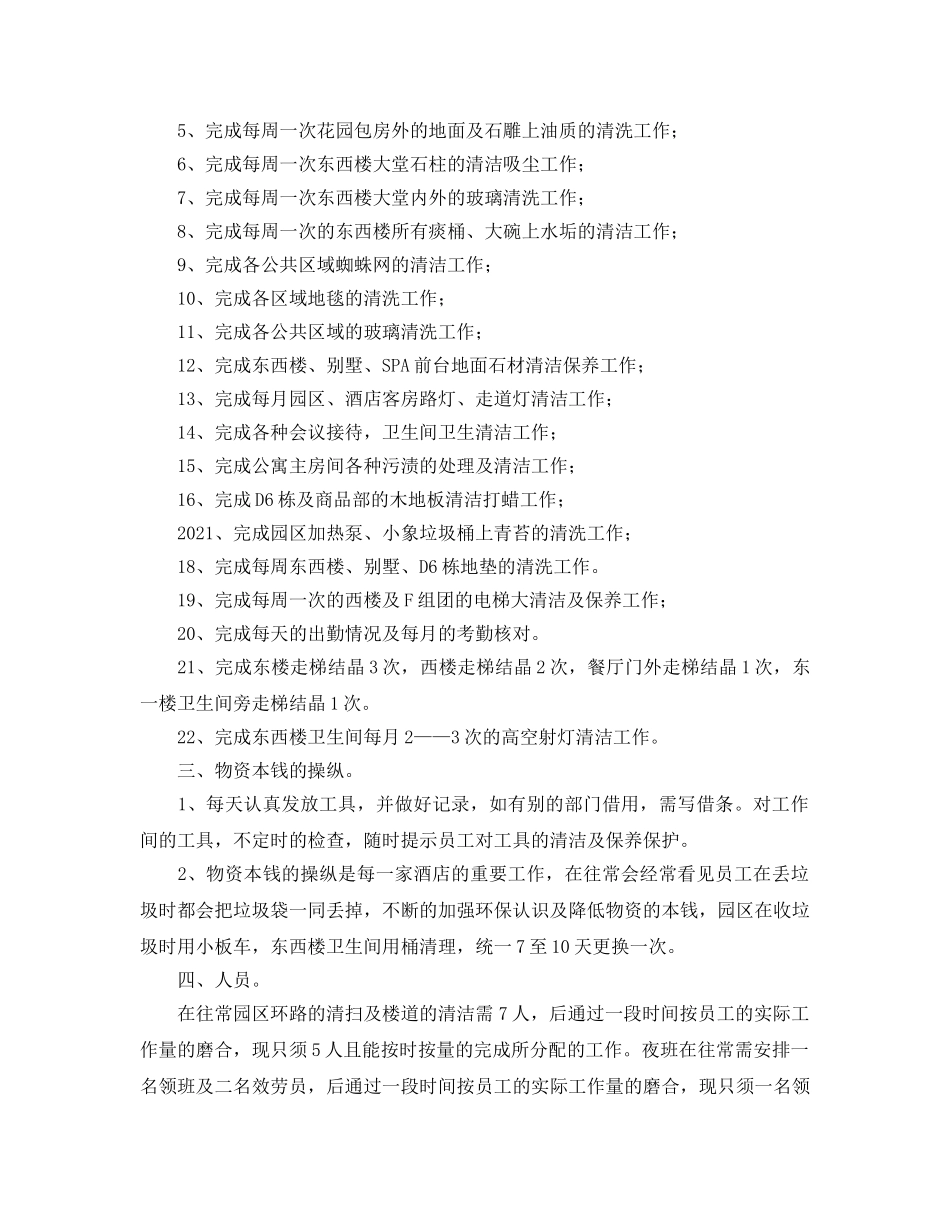 5、完成每周一次花园包房外的地面及石雕上油质的清洗工作；

6、完成每周一次东西楼大堂石柱的清洁吸尘工作；

7、完成每周一次东西楼大堂内外的玻璃清洗工作；

8、完成每周一次的东西楼所有痰桶、大碗上水垢的清洁工作；

9、完成各公共区域蜘蛛网的清洁工作；

10、完成各区域地毯的清洗工作；

11、完成各公共区域的玻璃清洗工作；

12、完成东西楼、别墅、SPA前台地面石材清洁保养工作；

13、完成每月园区、酒店客房路灯、走道灯清洁工作；

14、完成各种会议接待，卫生间卫生清洁工作；

15、完成公寓主房间各种污渍的处理及清洁工作；

16、完成D6栋及商品部的木地板清洁打蜡工作；

2021、完成园区加热泵、小象垃圾桶上青苔的清洗工作；

18、完成每周东西楼、别墅、D6栋地垫的清洗工作。

19、完成每周一次的西楼及F组团的电梯大清洁及保养工作；

20、完成每天的出勤情况及每月的考勤核对。

21、完成东楼走梯结晶3次，西楼走梯结晶2次，餐厅门外走梯结晶1次，东一楼卫生间旁走梯结晶1次。

22、完成东西楼卫生间每月2——3次的高空射灯清洁工作。

三、物资本钱的操纵。

1、每天认真发放工具，并做好记录，如有别的部门借用，需写借条。对工作间的工具，不定时的检查，随时提示员工对工具的清洁及保养保护。

2、物资本钱的操纵是每一家酒店的重要工作，在往常会经常看见员工在丢垃圾时都会把垃圾袋一同丢掉，不断的加强环保认识及降低物资的本钱，园区在收垃圾时用小板车，东西楼卫生间用桶清理，统一7至10天更换一次。

四、人员。

在往常园区环路的清扫及楼道的清洁需7人，后通过一段时间按员工的实际工作量的磨合，现只须5人且能按时按量的完成所分配的工作。夜班在往常需安排一名领班及二名效劳员，后通过一段时间按员工的实际工作量的磨合，现只须一名领